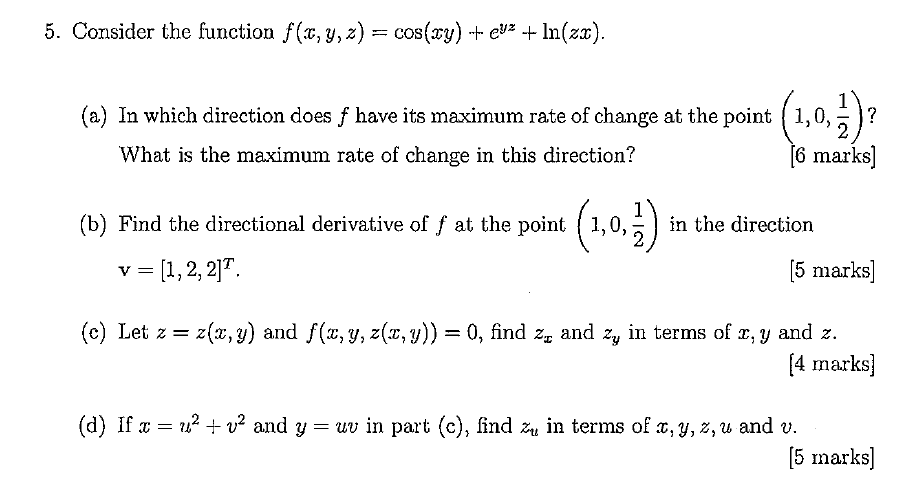 5. Consider the function $f(x, y, z) = \cos(xy) + e^{yz} + \ln(zx)$.

(a) In which direction does $f$ have its maximum rate of change at the point $\left(1, 0, \frac{1}{2}\right)$? What is the maximum rate of change in this direction? [6 marks]

(b) Find the directional derivative of $f$ at the point $\left(1, 0, \frac{1}{2}\right)$ in the direction $\mathbf{v} = [1, 2, 2]^T$. [5 marks]

(c) Let $z = z(x, y)$ and $f(x, y, z(x, y)) = 0$, find $z_x$ and $z_y$ in terms of $x, y$ and $z$. [4 marks]

(d) If $x = u^2 + v^2$ and $y = uv$ in part (c), find $z_u$ in terms of $x, y, z, u$ and $v$. [5 marks]